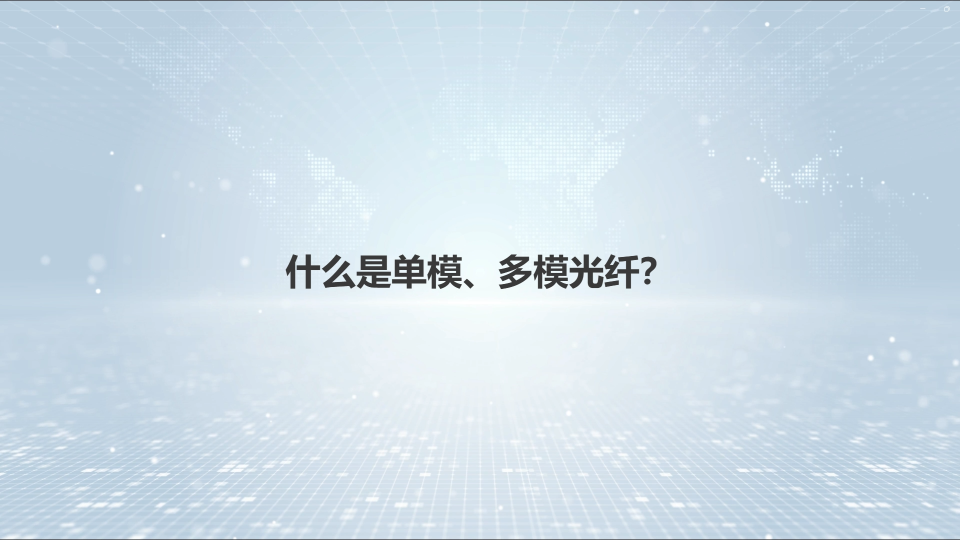 什么是单模、多模光纤?